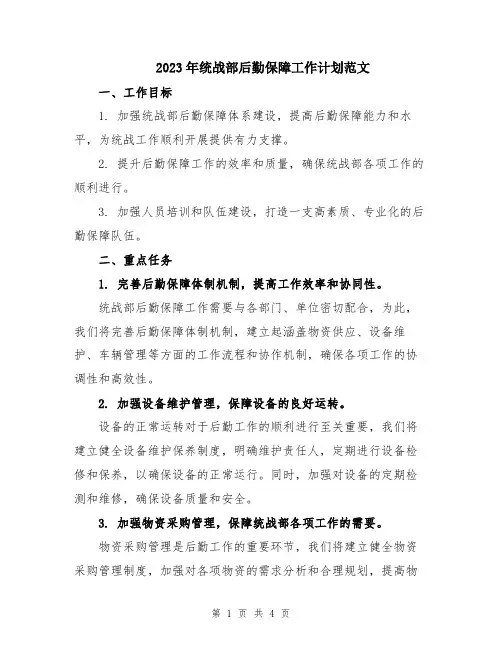 2023年统战部后勤保障工作计划范文

一、工作目标

1. 加强统战部后勤保障体系建设，提高后勤保障能力和水平，为统战工作顺利开展提供有力支撑。

2. 提升后勤保障工作的效率和质量，确保统战部各项工作的顺利进行。

3. 加强人员培训和队伍建设，打造一支高素质、专业化的后勤保障队伍。

二、重点任务

1. 完善后勤保障体制机制，提高工作效率和协同性。

统战部后勤保障工作需要与各部门、单位密切配合，为此，我们将完善后勤保障体制机制，建立起涵盖物资供应、设备维护、车辆管理等方面的工作流程和协作机制，确保各项工作的协调性和高效性。

2. 加强设备维护管理，保障设备的良好运转。

设备的正常运转对于后勤工作的顺利进行至关重要，我们将建立健全设备维护保养制度，明确维护责任人，定期进行设备检修和保养，以确保设备的正常运行。同时，加强对设备的定期检测和维修，确保设备质量和安全。

3. 加强物资采购管理，保障统战部各项工作的需要。

物资采购管理是后勤工作的重要环节，我们将建立健全物资采购管理制度，加强对各项物资的需求分析和合理规划，提高物

第 1 页 共 4 页